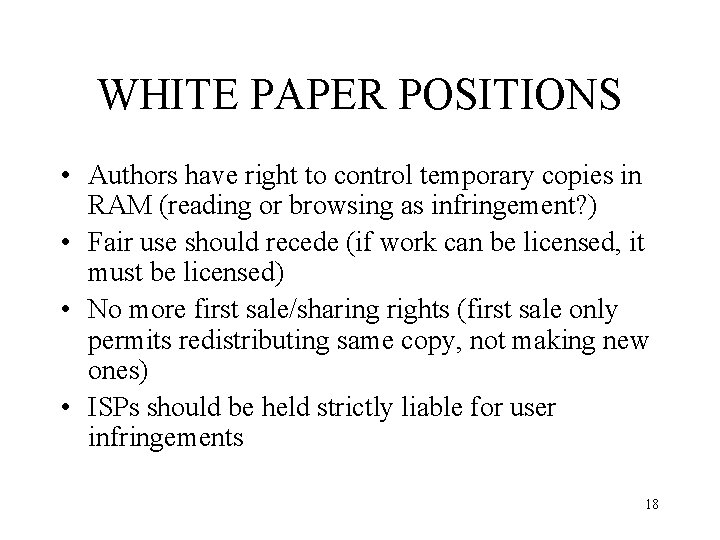 WHITE PAPER POSITIONS

• Authors have right to control temporary copies in RAM (reading or browsing as infringement?)
• Fair use should recede (if work can be licensed, it must be licensed)
• No more first sale/sharing rights (first sale only permits redistributing same copy, not making new ones)
• ISPs should be held strictly liable for user infringements

18